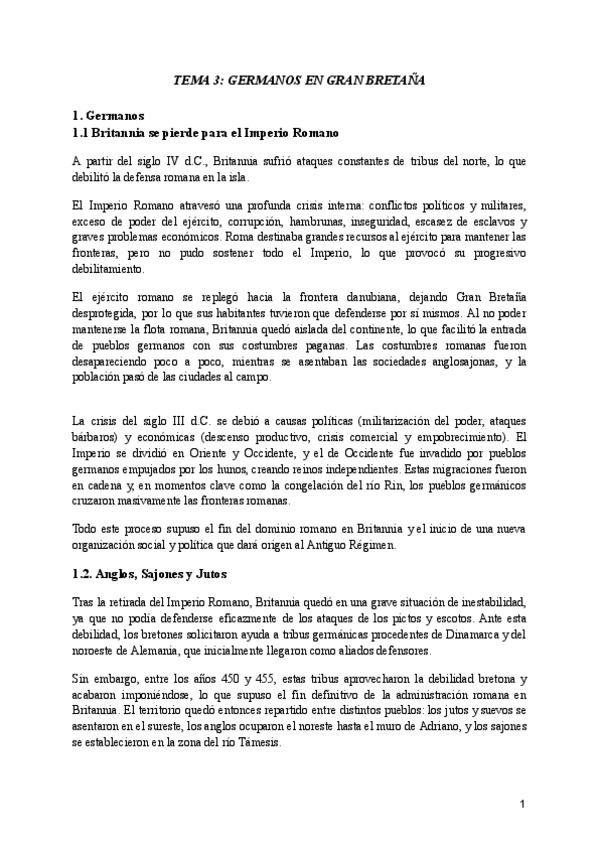 TEMA 3: GERMANOS EN GRAN BRETAÑA

1. Germanos
1.1 Britannia se pierde para el Imperio Romano

A partir del siglo IV d.C., Britannia sufrió ataques constantes de tribus del norte, lo que debilitó la defensa romana en la isla.

El Imperio Romano atravesó una profunda crisis interna: conflictos políticos y militares, exceso de poder del ejército, corrupción, hambrunas, inseguridad, escasez de esclavos y graves problemas económicos. Roma destinaba grandes recursos al ejército para mantener las fronteras, pero no pudo sostener todo el Imperio, lo que provocó su progresivo debilitamiento.

El ejército romano se replegó hacia la frontera danubiana, dejando Gran Bretaña desprotegida, por lo que sus habitantes tuvieron que defenderse por sí mismos. Al no poder mantenerse la flota romana, Britannia quedó aislada del continente, lo que facilitó la entrada de pueblos germanos con sus costumbres paganas. Las costumbres romanas fueron desapareciendo poco a poco, mientras se asentaban las sociedades anglosajonas, y la población pasó de las ciudades al campo.

La crisis del siglo III d.C. se debió a causas políticas (militarización del poder, ataques bárbaros) y económicas (descenso productivo, crisis comercial y empobrecimiento). El Imperio se dividió en Oriente y Occidente, y el de Occidente fue invadido por pueblos germanos empujados por los hunos, creando reinos independientes. Estas migraciones fueron en cadena y, en momentos clave como la congelación del río Rin, los pueblos germánicos cruzaron masivamente las fronteras romanas.

Todo este proceso supuso el fin del dominio romano en Britannia y el inicio de una nueva organización social y política que dará origen al Antiguo Régimen.

1.2. Anglos, Sajones y Jutos

Tras la retirada del Imperio Romano, Britannia quedó en una grave situación de inestabilidad, ya que no podía defenderse eficazmente de los ataques de los pictos y escotos. Ante esta debilidad, los bretones solicitaron ayuda a tribus germánicas procedentes de Dinamarca y del noroeste de Alemania, que inicialmente llegaron como aliados defensores.

Sin embargo, entre los años 450 y 455, estas tribus aprovecharon la debilidad bretona y acabaron imponiéndose, lo que supuso el fin definitivo de la administración romana en Britannia. El territorio quedó entonces repartido entre distintos pueblos: los jutos y suevos se asentaron en el sureste, los anglos ocuparon el noreste hasta el muro de Adriano, y los sajones se establecieron en la zona del río Támesis.

1